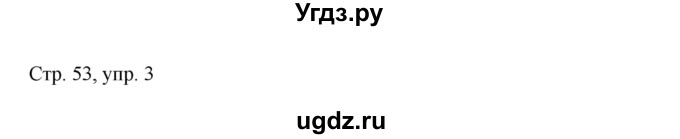 Угдз.ру

Стр. 53, упр. 3

ugdz.ru